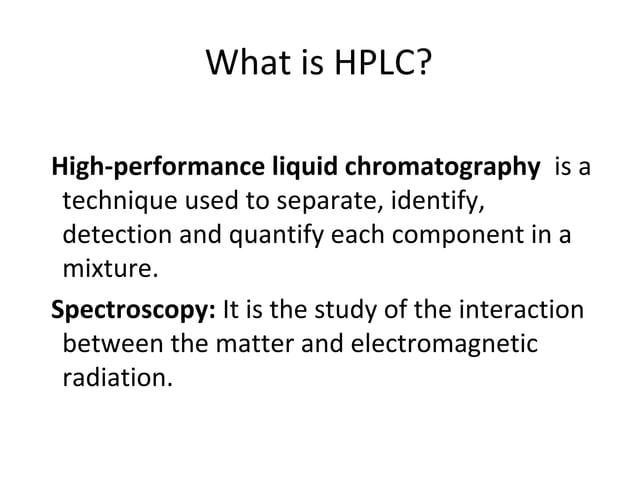 What is HPLC?

High-performance liquid chromatography is a technique used to separate, identify, detection and quantify each component in a mixture.

Spectroscopy: It is the study of the interaction between the matter and electromagnetic radiation.